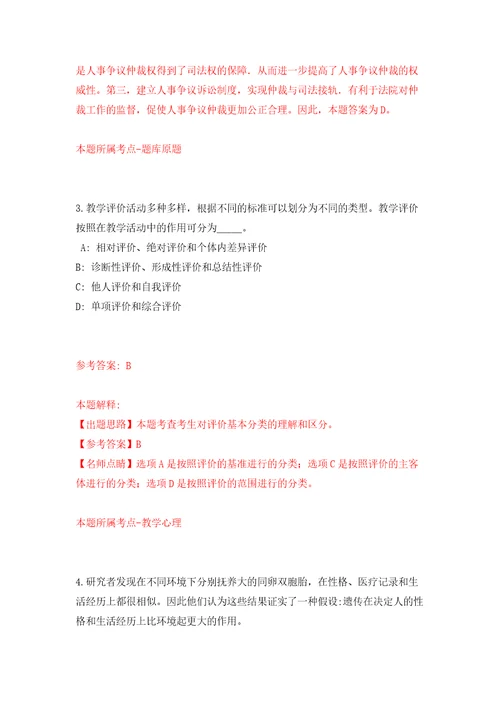 是人事争议仲裁权得到了司法权的保障，从而进一步提高了人事争议仲裁的权威性。第三，建立人事争议诉讼制度，实现仲裁与司法接轨，有利于法院对仲裁工作的监督，促使人事争议仲裁更加公正合理。因此，本题答案为D。

本题所属考点-题库原题

3.教学评价活动多种多样，根据不同的标准可以划分为不同的类型。教学评价按照在教学活动中的作用可分为_____。

A：相对评价、绝对评价和个体内差异评价
B：诊断性评价、形成性评价和总结性评价
C：他人评价和自我评价
D：单项评价和综合评价

参考答案：B

本题解释：
【出题思路】本题考查考生对评价基本分类的理解和区分。
【参考答案】B
【名师点睛】选项A是按照评价的基准进行的分类；选项C是按照评价的主客体进行的分类；选项D是按照评价的范围进行的分类。

本题所属考点-教学心理

4.研究者发现在不同环境下分别抚养大的同卵双胞胎，在性格、医疗记录和生活经历上都很相似。因此他们认为这些结果证实了一种假设:遗传在决定人的性格和生活经历上比环境起更大的作用。